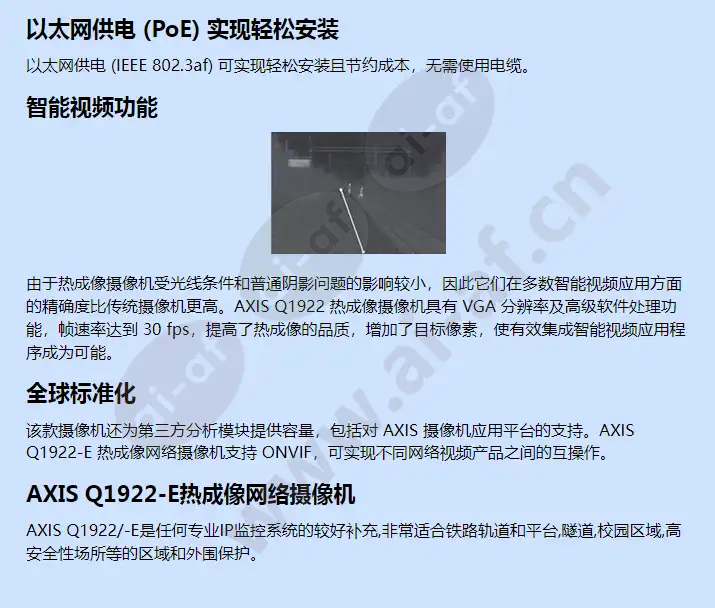 以太网供电 (PoE) 实现轻松安装

以太网供电 (IEEE 802.3af) 可实现轻松安装且节约成本，无需使用电缆。

智能视频功能

由于热成像摄像机受光线条件和普通阴影问题的影响较小，因此它们在多数智能视频应用方面的精确度比传统摄像机更高。AXIS Q1922 热成像摄像机具有 VGA 分辨率及高级软件处理功能，帧速率达到 30 fps，提高了热成像的品质，增加了目标像素，使有效集成智能视频应用程序成为可能。

全球标准化

该款摄像机还为第三方分析模块提供容量，包括对 AXIS 摄像机应用平台的支持。AXIS Q1922-E 热成像网络摄像机支持 ONVIF，可实现不同网络视频产品之间的互操作。

AXIS Q1922-E热成像网络摄像机

AXIS Q1922/-E是任何专业IP监控系统的较好补充,非常适合铁路轨道和平台,隧道,校园区域,高安全性场所等的区域和外围保护。

www.ai-af.cn